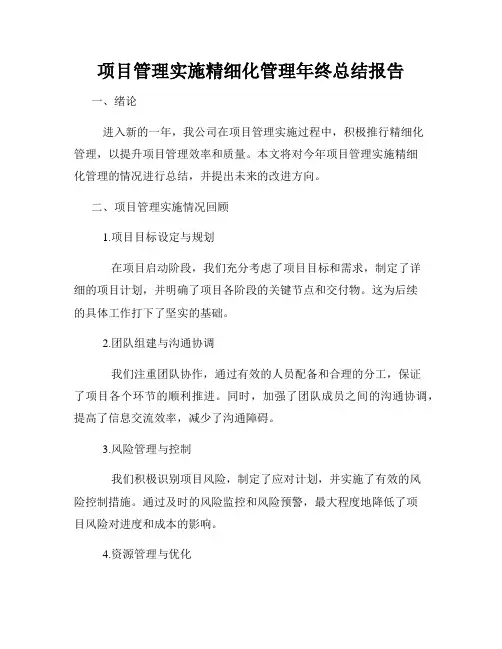 项目管理实施精细化管理年终总结报告

一、绪论

进入新的一年，我公司在项目管理实施过程中，积极推行精细化管理，以提升项目管理效率和质量。本文将对今年项目管理实施精细化管理的情况进行总结，并提出未来的改进方向。

二、项目管理实施情况回顾

1.项目目标设定与规划

在项目启动阶段，我们充分考虑了项目目标和需求，制定了详细的项目计划，并明确了项目各阶段的关键节点和交付物。这为后续的具体工作打下了坚实的基础。

2.团队组建与沟通协调

我们注重团队协作，通过有效的人员配备和合理的分工，保证了项目各个环节的顺利推进。同时，加强了团队成员之间的沟通协调，提高了信息交流效率，减少了沟通障碍。

3.风险管理与控制

我们积极识别项目风险，制定了应对计划，并实施了有效的风险控制措施。通过及时的风险监控和风险预警，最大程度地降低了项目风险对进度和成本的影响。

4.资源管理与优化